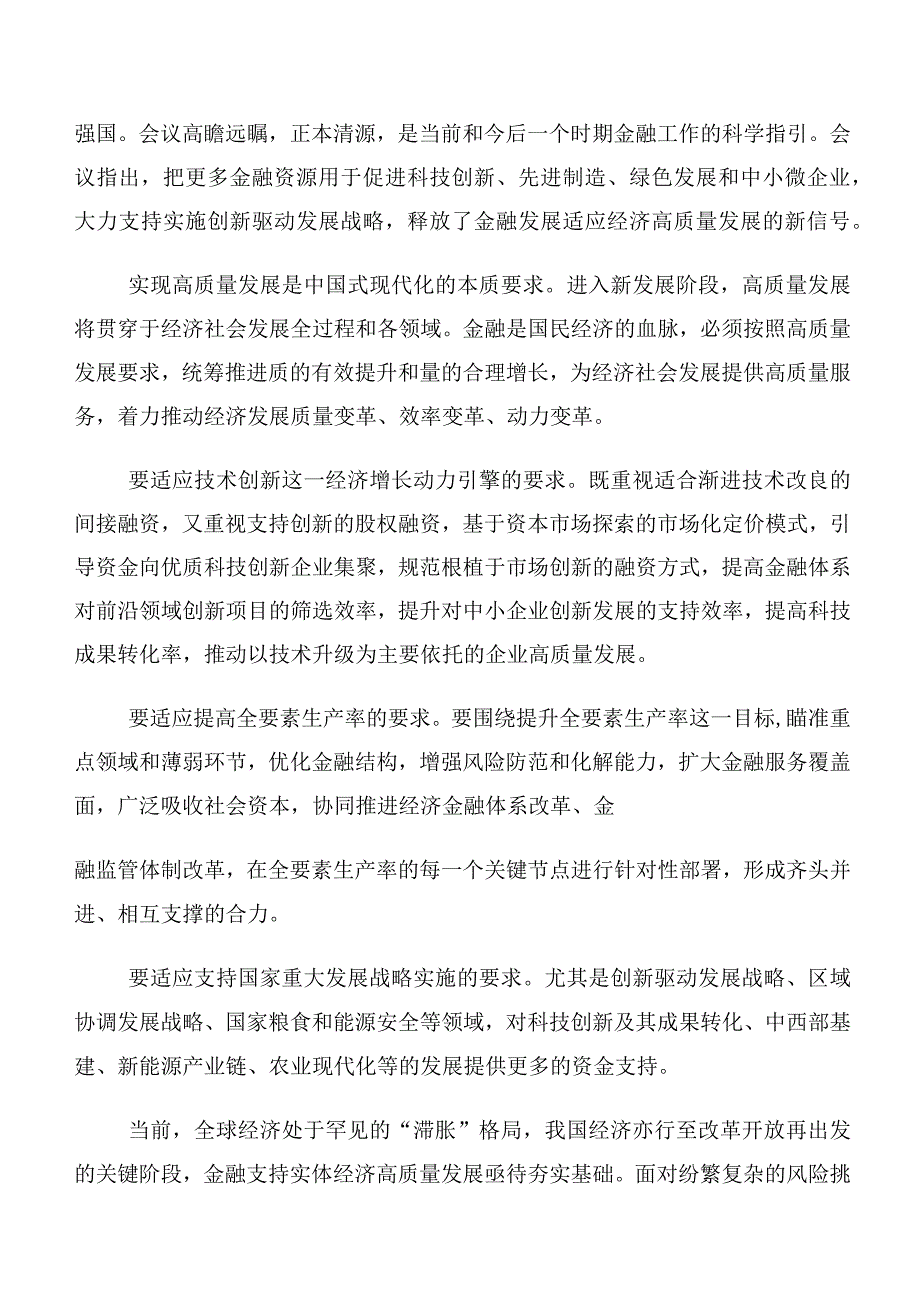 强国。会议高瞻远瞩，正本清源，是当前和今后一个时期金融工作的科学指引。会议指出，把更多金融资源用于促进科技创新、先进制造、绿色发展和中小微企业，大力支持实施创新驱动发展战略，释放了金融发展适应经济高质量发展的新信号。

实现高质量发展是中国式现代化的本质要求。进入新发展阶段，高质量发展将贯穿于经济社会发展全过程和各领域。金融是国民经济的血脉，必须按照高质量发展要求，统筹推进质的有效提升和量的合理增长，为经济社会发展提供高质量服务，着力推动经济发展质量变革、效率变革、动力变革。

要适应技术创新这一经济增长动力引擎的要求。既重视适合渐进技术改良的间接融资，又重视支持创新的股权融资，基于资本市场探索的市场化定价模式，引导资金向优质科技创新企业集聚，规范根植于市场创新的融资方式，提高金融体系对前沿领域创新项目的筛选效率，提升对中小企业创新发展的支持效率，提高科技成果转化率，推动以技术升级为主要依托的企业高质量发展。

要适应提高全要素生产率的要求。要围绕提升全要素生产率这一目标,瞄准重点领域和薄弱环节，优化金融结构，增强风险防范和化解能力，扩大金融服务覆盖面，广泛吸收社会资本，协同推进经济金融体系改革、金

融监管体制改革，在全要素生产率的每一个关键节点进行针对性部署，形成齐头并进、相互支撑的合力。

要适应支持国家重大发展战略实施的要求。尤其是创新驱动发展战略、区域协调发展战略、国家粮食和能源安全等领域，对科技创新及其成果转化、中西部基建、新能源产业链、农业现代化等的发展提供更多的资金支持。

当前，全球经济处于罕见的“滞胀”格局，我国经济亦行至改革开放再出发的关键阶段，金融支持实体经济高质量发展亟待夯实基础。面对纷繁复杂的风险挑